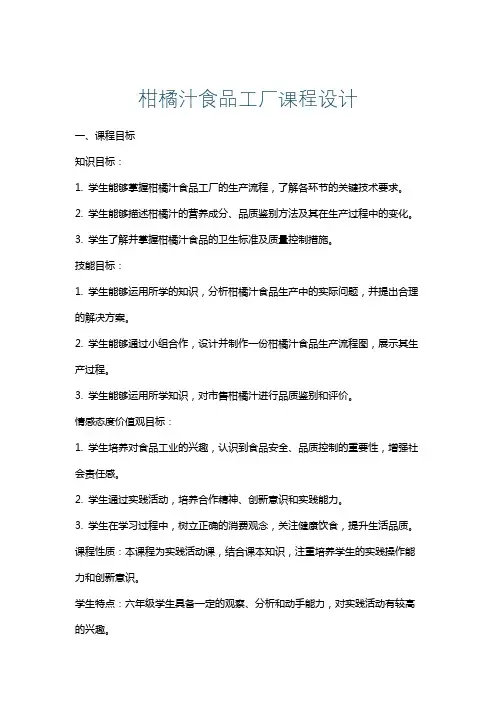 柑橘汁食品工厂课程设计

一、课程目标

知识目标：

1. 学生能够掌握柑橘汁食品工厂的生产流程，了解各环节的关键技术要求。

2. 学生能够描述柑橘汁的营养成分、品质鉴别方法及其在生产过程中的变化。

3. 学生了解并掌握柑橘汁食品的卫生标准及质量控制措施。

技能目标：

1. 学生能够运用所学的知识，分析柑橘汁食品生产中的实际问题，并提出合理的解决方案。

2. 学生能够通过小组合作，设计并制作一份柑橘汁食品生产流程图，展示其生产过程。

3. 学生能够运用所学知识，对市售柑橘汁进行品质鉴别和评价。

情感态度价值观目标：

1. 学生培养对食品工业的兴趣，认识到食品安全、品质控制的重要性，增强社会责任感。

2. 学生通过实践活动，培养合作精神、创新意识和实践能力。

3. 学生在学习过程中，树立正确的消费观念，关注健康饮食，提升生活品质。

课程性质：本课程为实践活动课，结合课本知识，注重培养学生的实践操作能力和创新意识。

学生特点：六年级学生具备一定的观察、分析和动手能力，对实践活动有较高的兴趣。